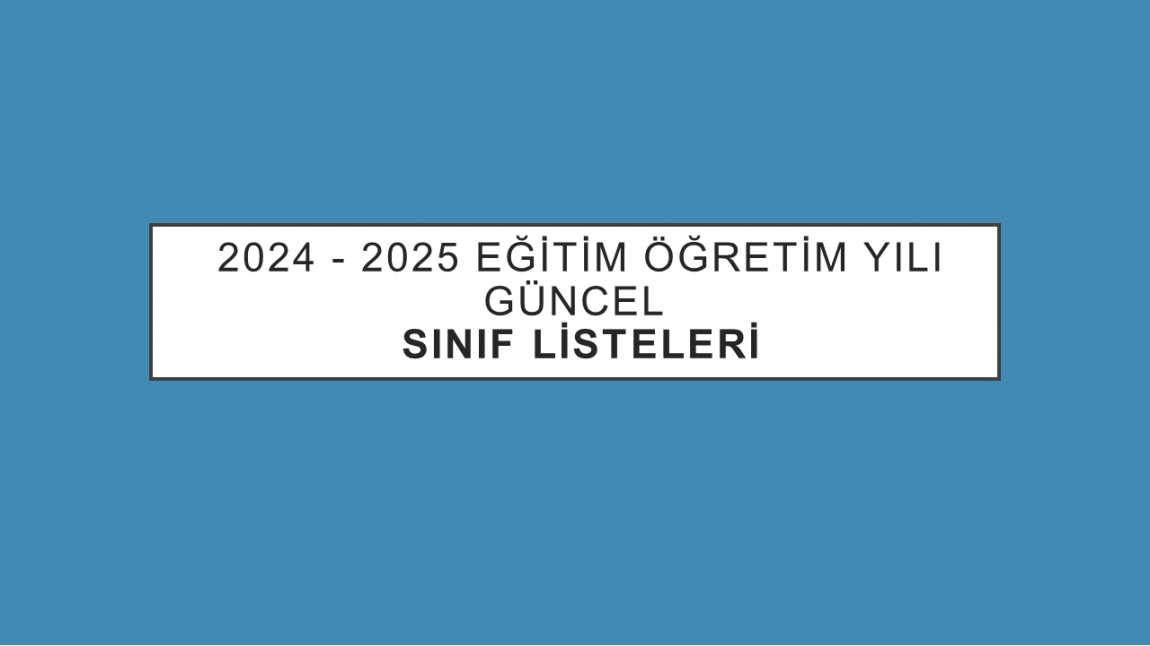 2024 - 2025 EĞİTİM ÖĞRETİM YILI GÜNCEL
SINIF LİSTELERİ